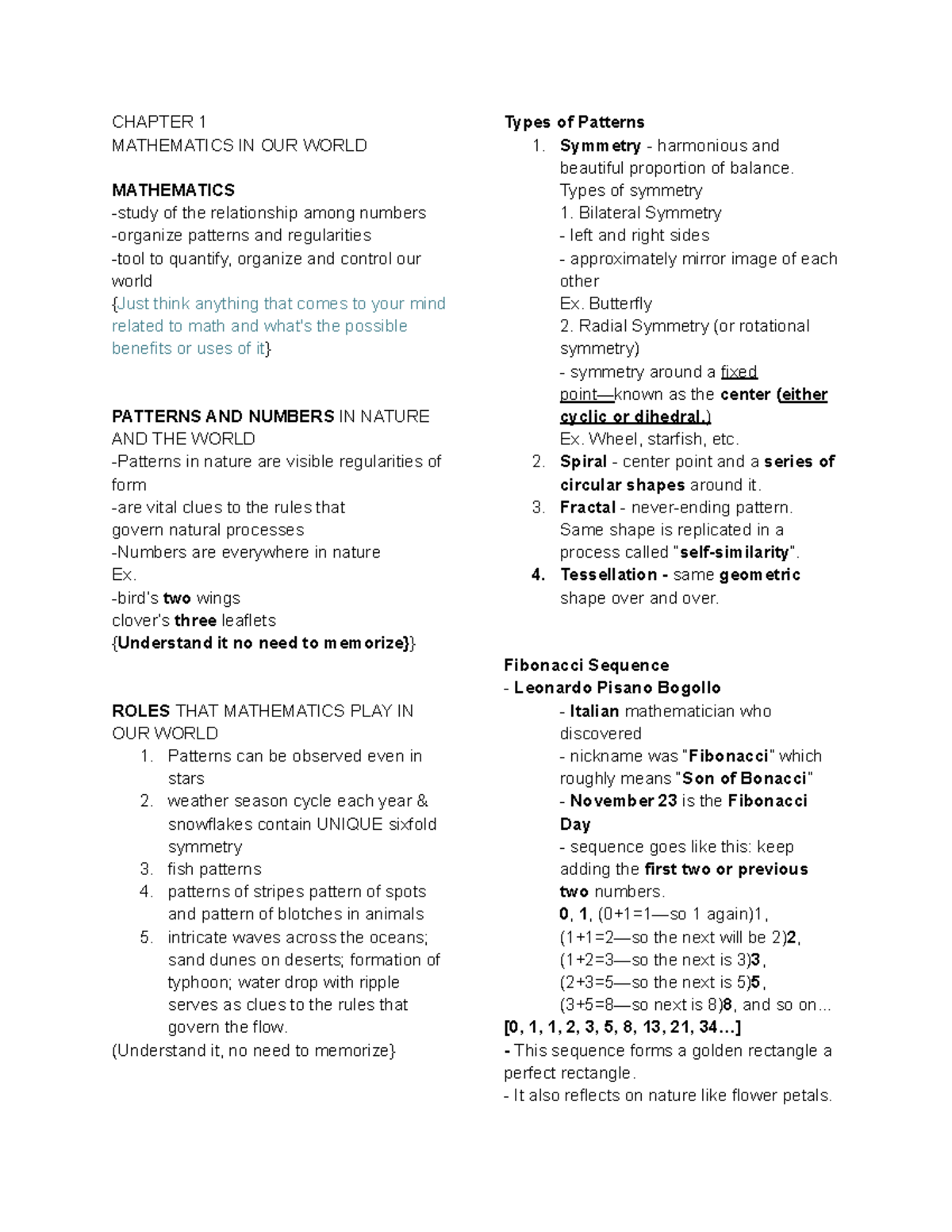 CHAPTER 1
MATHEMATICS IN OUR WORLD

MATHEMATICS
-study of the relationship among numbers
-organize patterns and regularities
-tool to quantify, organize and control our world
{Just think anything that comes to your mind related to math and what's the possible benefits or uses of it}

PATTERNS AND NUMBERS IN NATURE AND THE WORLD
-Patterns in nature are visible regularities of form
-are vital clues to the rules that govern natural processes
-Numbers are everywhere in nature
Ex.
-bird's two wings
clover's three leaflets
{Understand it no need to memorize}}

ROLES THAT MATHEMATICS PLAY IN OUR WORLD
1. Patterns can be observed even in stars
2. weather season cycle each year & snowflakes contain UNIQUE sixfold symmetry
3. fish patterns
4. patterns of stripes pattern of spots and pattern of blotches in animals
5. intricate waves across the oceans; sand dunes on deserts; formation of typhoon; water drop with ripple serves as clues to the rules that govern the flow.
(Understand it, no need to memorize}

Types of Patterns
1. Symmetry - harmonious and beautiful proportion of balance.
Types of symmetry
1. Bilateral Symmetry
- left and right sides
- approximately mirror image of each other
Ex. Butterfly
2. Radial Symmetry (or rotational symmetry)
- symmetry around a fixed point—known as the center (either cyclic or dihedral.)
Ex. Wheel, starfish, etc.
2. Spiral - center point and a series of circular shapes around it.
3. Fractal - never-ending pattern. Same shape is replicated in a process called "self-similarity".
4. Tessellation - same geometric shape over and over.

Fibonacci Sequence
- Leonardo Pisano Bogollo
- Italian mathematician who discovered
- nickname was "Fibonacci" which roughly means "Son of Bonacci"
- November 23 is the Fibonacci Day
- sequence goes like this: keep adding the first two or previous two numbers.
0, 1, (0+1=1—so 1 again)1, (1+1=2—so the next will be 2)2, (1+2=3—so the next is 3)3, (2+3=5—so the next is 5)5, (3+5=8—so next is 8)8, and so on...
[0, 1, 1, 2, 3, 5, 8, 13, 21, 34...]
- This sequence forms a golden rectangle a perfect rectangle.
- It also reflects on nature like flower petals.